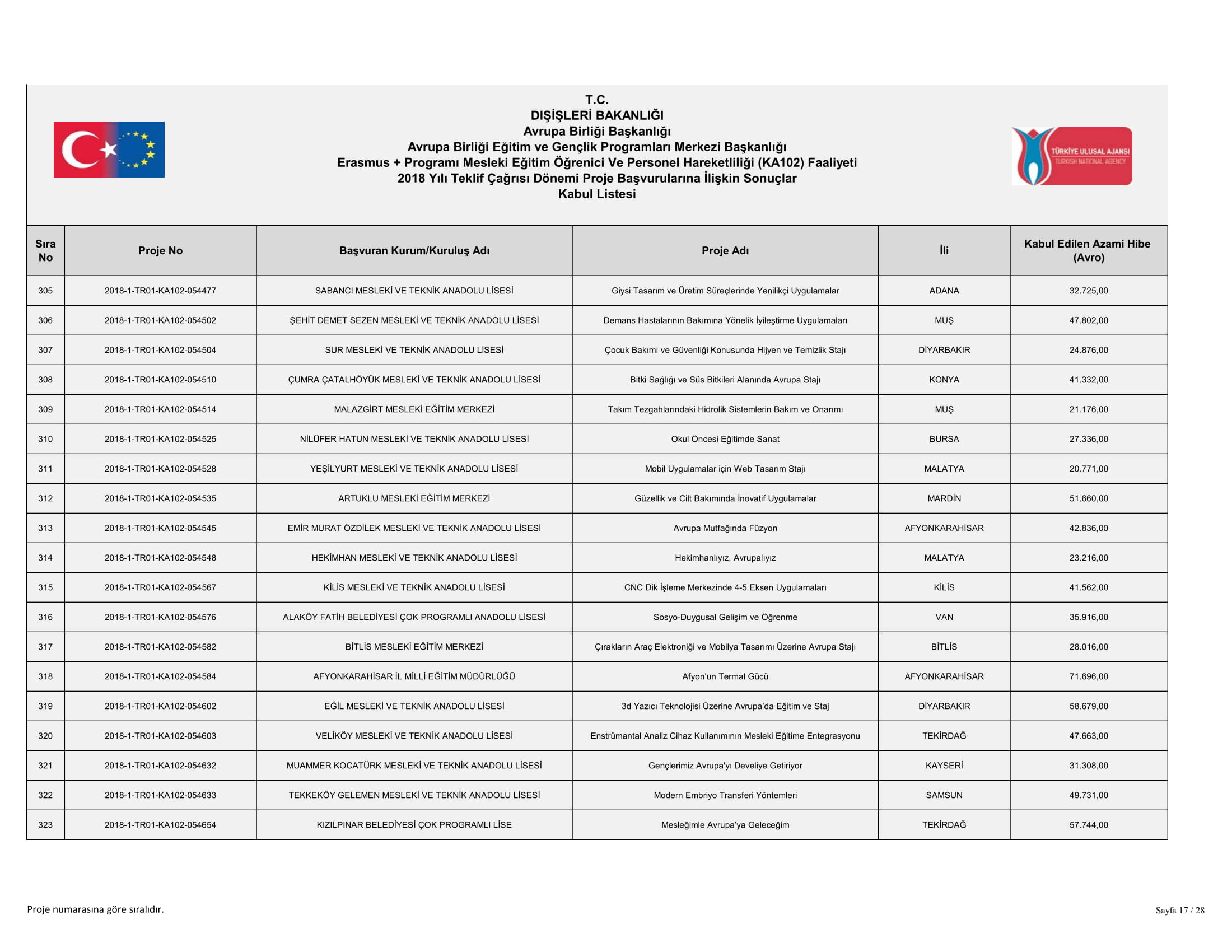 T.C.
DIŞİŞLERİ BAKANLIĞI
Avrupa Birliği Başkanlığı
Avrupa Birliği Eğitim ve Gençlik Programları Merkezi Başkanlığı
Erasmus + Programı Mesleki Eğitim Öğrenici Ve Personel Hareketliliği (KA102) Faaliyeti
2018 Yılı Teklif Çağrısı Dönemi Proje Başvurularına İlişkin Sonuçlar
Kabul Listesi

TÜRKİYE ULUSAL AJANSI
TURKISH NATIONAL AGENCY

| Sıra No | Proje No | Başvuran Kurum/Kuruluş Adı | Proje Adı | İli | Kabul Edilen Azami Hibe (Avro) |
|---|---|---|---|---|---|
| 305 | 2018-1-TR01-KA102-054477 | SABANCI MESLEKİ VE TEKNİK ANADOLU LİSESİ | Giysi Tasarım ve Üretim Süreçlerinde Yenilikçi Uygulamalar | ADANA | 32.725,00 |
| 306 | 2018-1-TR01-KA102-054502 | ŞEHİT DEMET SEZEN MESLEKİ VE TEKNİK ANADOLU LİSESİ | Demans Hastalarının Bakımına Yönelik İyileştirme Uygulamaları | MUŞ | 47.802,00 |
| 307 | 2018-1-TR01-KA102-054504 | SUR MESLEKİ VE TEKNİK ANADOLU LİSESİ | Çocuk Bakımı ve Güvenliği Konusunda Hijyen ve Temizlik Stajı | DİYARBAKIR | 24.876,00 |
| 308 | 2018-1-TR01-KA102-054510 | ÇUMRA ÇATALHÖYÜK MESLEKİ VE TEKNİK ANADOLU LİSESİ | Bitki Sağlığı ve Süs Bitkileri Alanında Avrupa Stajı | KONYA | 41.332,00 |
| 309 | 2018-1-TR01-KA102-054514 | MALAZGİRT MESLEKİ EĞİTİM MERKEZİ | Takım Tezgahlarındaki Hidrolik Sistemlerin Bakım ve Onarımı | MUŞ | 21.176,00 |
| 310 | 2018-1-TR01-KA102-054525 | NİLÜFER HATUN MESLEKİ VE TEKNİK ANADOLU LİSESİ | Okul Öncesi Eğitimde Sanat | BURSA | 27.336,00 |
| 311 | 2018-1-TR01-KA102-054528 | YEŞİLYURT MESLEKİ VE TEKNİK ANADOLU LİSESİ | Mobil Uygulamalar için Web Tasarım Stajı | MALATYA | 20.771,00 |
| 312 | 2018-1-TR01-KA102-054535 | ARTUKLU MESLEKİ EĞİTİM MERKEZİ | Güzellik ve Cilt Bakımında İnovatif Uygulamalar | MARDİN | 51.660,00 |
| 313 | 2018-1-TR01-KA102-054545 | EMİR MURAT ÖZDİLEK MESLEKİ VE TEKNİK ANADOLU LİSESİ | Avrupa Mutfağında Füzyon | AFYONKARAHİSAR | 42.836,00 |
| 314 | 2018-1-TR01-KA102-054548 | HEKİMHAN MESLEKİ VE TEKNİK ANADOLU LİSESİ | Hekimhanlıyız, Avrupalıyız | MALATYA | 23.216,00 |
| 315 | 2018-1-TR01-KA102-054567 | KİLİS MESLEKİ VE TEKNİK ANADOLU LİSESİ | CNC Dik İşleme Merkezinde 4-5 Eksen Uygulamaları | KİLİS | 41.562,00 |
| 316 | 2018-1-TR01-KA102-054576 | ALAKÖY FATİH BELEDİYESİ ÇOK PROGRAMLI ANADOLU LİSESİ | Sosyo-Duygusal Gelişim ve Öğrenme | VAN | 35.916,00 |
| 317 | 2018-1-TR01-KA102-054582 | BİTLİS MESLEKİ EĞİTİM MERKEZİ | Çırakların Araç Elektroniği ve Mobilya Tasarımı Üzerine Avrupa Stajı | BİTLİS | 28.016,00 |
| 318 | 2018-1-TR01-KA102-054584 | AFYONKARAHİSAR İL MİLLİ EĞİTİM MÜDÜRLÜĞÜ | Afyon'un Termal Gücü | AFYONKARAHİSAR | 71.696,00 |
| 319 | 2018-1-TR01-KA102-054602 | EĞİL MESLEKİ VE TEKNİK ANADOLU LİSESİ | 3d Yazıcı Teknolojisi Üzerine Avrupa'da Eğitim ve Staj | DİYARBAKIR | 58.679,00 |
| 320 | 2018-1-TR01-KA102-054603 | VELİKÖY MESLEKİ VE TEKNİK ANADOLU LİSESİ | Enstrümantal Analiz Cihaz Kullanımının Mesleki Eğitime Entegrasyonu | TEKİRDAĞ | 47.663,00 |
| 321 | 2018-1-TR01-KA102-054632 | MUAMMER KOCATÜRK MESLEKİ VE TEKNİK ANADOLU LİSESİ | Gençlerimiz Avrupa'yı Develiye Getiriyor | KAYSERİ | 31.308,00 |
| 322 | 2018-1-TR01-KA102-054633 | TEKKEKÖY GELEMEN MESLEKİ VE TEKNİK ANADOLU LİSESİ | Modern Embriyo Transferi Yöntemleri | SAMSUN | 49.731,00 |
| 323 | 2018-1-TR01-KA102-054654 | KIZILPINAR BELEDİYESİ ÇOK PROGRAMLI LİSE | Mesleğimle Avrupa'ya Geleceğim | TEKİRDAĞ | 57.744,00 |

Proje numarasına göre sıralıdır.

Sayfa 17 / 28